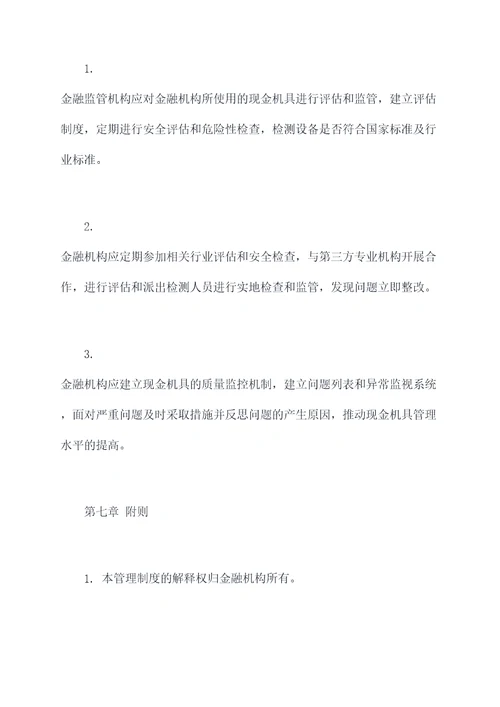 1.

金融监管机构应对金融机构所使用的现金机具进行评估和监管，建立评估制度，定期进行安全评估和危险性检查，检测设备是否符合国家标准及行业标准。

2.

金融机构应定期参加相关行业评估和安全检查，与第三方专业机构开展合作，进行评估和派出检测人员进行实地检查和监管，发现问题立即整改。

3.

金融机构应建立现金机具的质量监控机制，建立问题列表和异常监视系统，面对严重问题及时采取措施并反思问题的产生原因，推动现金机具管理水平的提高。

第七章 附则

1. 本管理制度的解释权归金融机构所有。